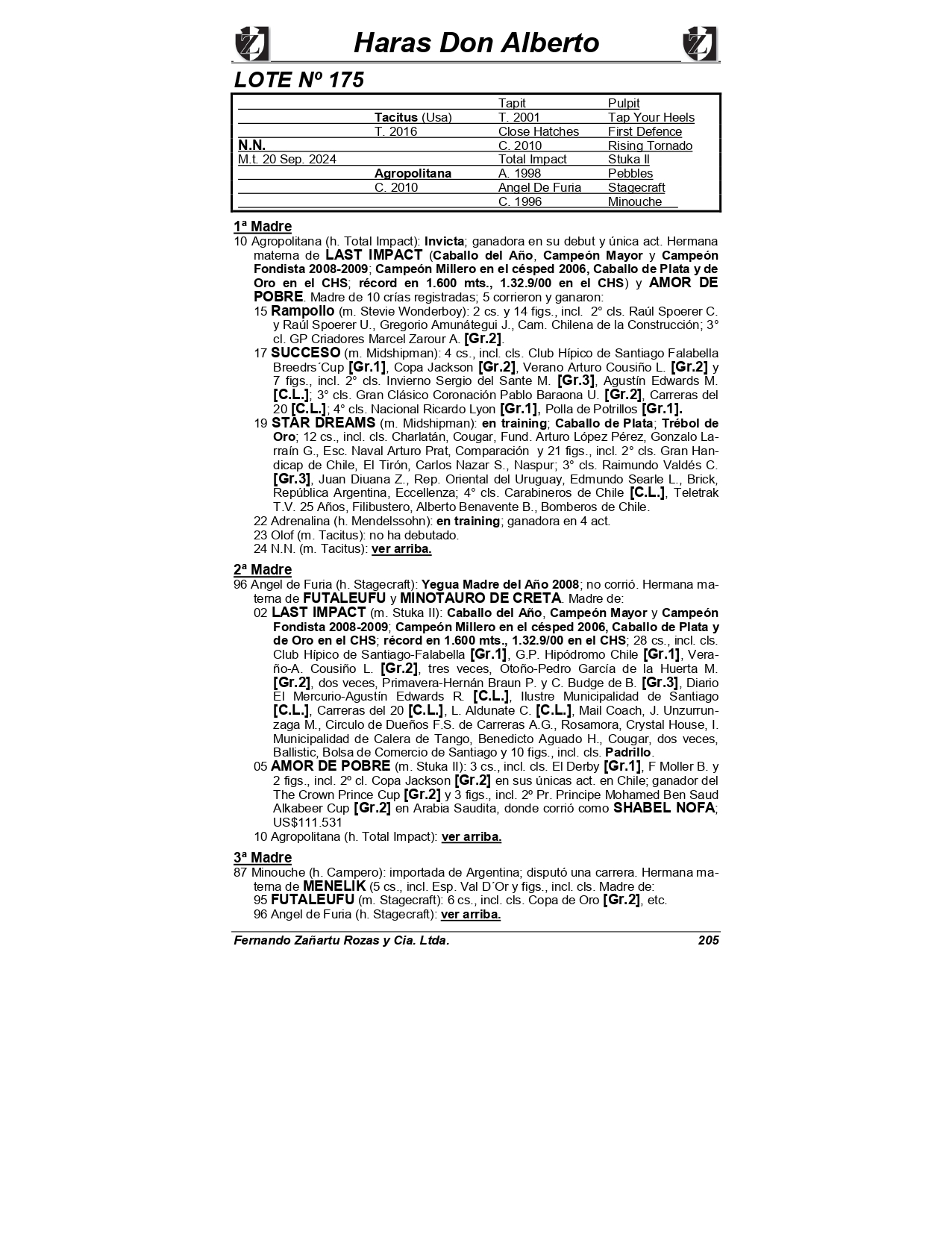 Haras Don Alberto

LOTE Nº 175

| | | | |
|---|---|---|---|
| | | Tapit | Pulpit |
| | Tacitus (Usa) | T. 2001 | Tap Your Heels |
| | T. 2016 | Close Hatches | First Defence |
| N.N. | | C. 2010 | Rising Tornado |
| M.t. 20 Sep. 2024 | | Total Impact | Stuka II |
| | Agropolitana | A. 1998 | Pebbles |
| | C. 2010 | Angel De Furia | Stagecraft |
| | | C. 1996 | Minouche |

1ª Madre
10 Agropolitana (h. Total Impact): Invicta; ganadora en su debut y única act. Hermana materna de LAST IMPACT (Caballo del Año, Campeón Mayor y Campeón Fondista 2008-2009; Campeón Millero en el césped 2006, Caballo de Plata y de Oro en el CHS; récord en 1.600 mts., 1.32.9/00 en el CHS) y AMOR DE POBRE. Madre de 10 crías registradas; 5 corrieron y ganaron:
15 Rampollo (m. Stevie Wonderboy): 2 cs. y 14 figs., incl. 2° cls. Raúl Spoerer C. y Raúl Spoerer U., Gregorio Amunátegui J., Cam. Chilena de la Construcción; 3° cl. GP Criadores Marcel Zarour A. [Gr.2].
17 SUCCESO (m. Midshipman): 4 cs., incl. cls. Club Hípico de Santiago Falabella Breedrs´Cup [Gr.1], Copa Jackson [Gr.2], Verano Arturo Cousiño L. [Gr.2] y 7 figs., incl. 2° cls. Invierno Sergio del Sante M. [Gr.3], Agustín Edwards M. [C.L.]; 3° cls. Gran Clásico Coronación Pablo Baraona U. [Gr.2], Carreras del 20 [C.L.]; 4° cls. Nacional Ricardo Lyon [Gr.1], Polla de Potrillos [Gr.1].
19 STAR DREAMS (m. Midshipman): en training; Caballo de Plata; Trébol de Oro; 12 cs., incl. cls. Charlatán, Cougar, Fund. Arturo López Pérez, Gonzalo Larraín G., Esc. Naval Arturo Prat, Comparación y 21 figs., incl. 2° cls. Gran Handicap de Chile, El Tirón, Carlos Nazar S., Naspur; 3° cls. Raimundo Valdés C. [Gr.3], Juan Diuana Z., Rep. Oriental del Uruguay, Edmundo Searle L., Brick, República Argentina, Eccellenza; 4° cls. Carabineros de Chile [C.L.], Teletrak T.V. 25 Años, Filibustero, Alberto Benavente B., Bomberos de Chile.
22 Adrenalina (h. Mendelssohn): en training; ganadora en 4 act.
23 Olof (m. Tacitus): no ha debutado.
24 N.N. (m. Tacitus): ver arriba.

2ª Madre
96 Angel de Furia (h. Stagecraft): Yegua Madre del Año 2008; no corrió. Hermana materna de FUTALEUFU y MINOTAURO DE CRETA. Madre de:
02 LAST IMPACT (m. Stuka II): Caballo del Año, Campeón Mayor y Campeón Fondista 2008-2009; Campeón Millero en el césped 2006, Caballo de Plata y de Oro en el CHS; récord en 1.600 mts., 1.32.9/00 en el CHS; 28 cs., incl. cls. Club Hípico de Santiago-Falabella [Gr.1], G.P. Hipódromo Chile [Gr.1], Verano-A. Cousiño L. [Gr.2], tres veces, Otoño-Pedro García de la Huerta M. [Gr.2], dos veces, Primavera-Hernán Braun P. y C. Budge de B. [Gr.3], Diario El Mercurio-Agustín Edwards R. [C.L.], Ilustre Municipalidad de Santiago [C.L.], Carreras del 20 [C.L.], L. Aldunate C. [C.L.], Mail Coach, J. Unzurrunzaga M., Circulo de Dueños F.S. de Carreras A.G., Rosamora, Crystal House, I. Municipalidad de Calera de Tango, Benedicto Aguado H., Cougar, dos veces, Ballistic, Bolsa de Comercio de Santiago y 10 figs., incl. cls. Padrillo.
05 AMOR DE POBRE (m. Stuka II): 3 cs., incl. cls. El Derby [Gr.1], F Moller B. y 2 figs., incl. 2º cl. Copa Jackson [Gr.2] en sus únicas act. en Chile; ganador del The Crown Prince Cup [Gr.2] y 3 figs., incl. 2º Pr. Principe Mohamed Ben Saud Alkabeer Cup [Gr.2] en Arabia Saudita, donde corrió como SHABEL NOFA; US$111.531
10 Agropolitana (h. Total Impact): ver arriba.

3ª Madre
87 Minouche (h. Campero): importada de Argentina; disputó una carrera. Hermana materna de MENELIK (5 cs., incl. Esp. Val D´Or y figs., incl. cls. Madre de:
95 FUTALEUFU (m. Stagecraft): 6 cs., incl. cls. Copa de Oro [Gr.2], etc.
96 Angel de Furia (h. Stagecraft): ver arriba.

Fernando Zañartu Rozas y Cia. Ltda. 205